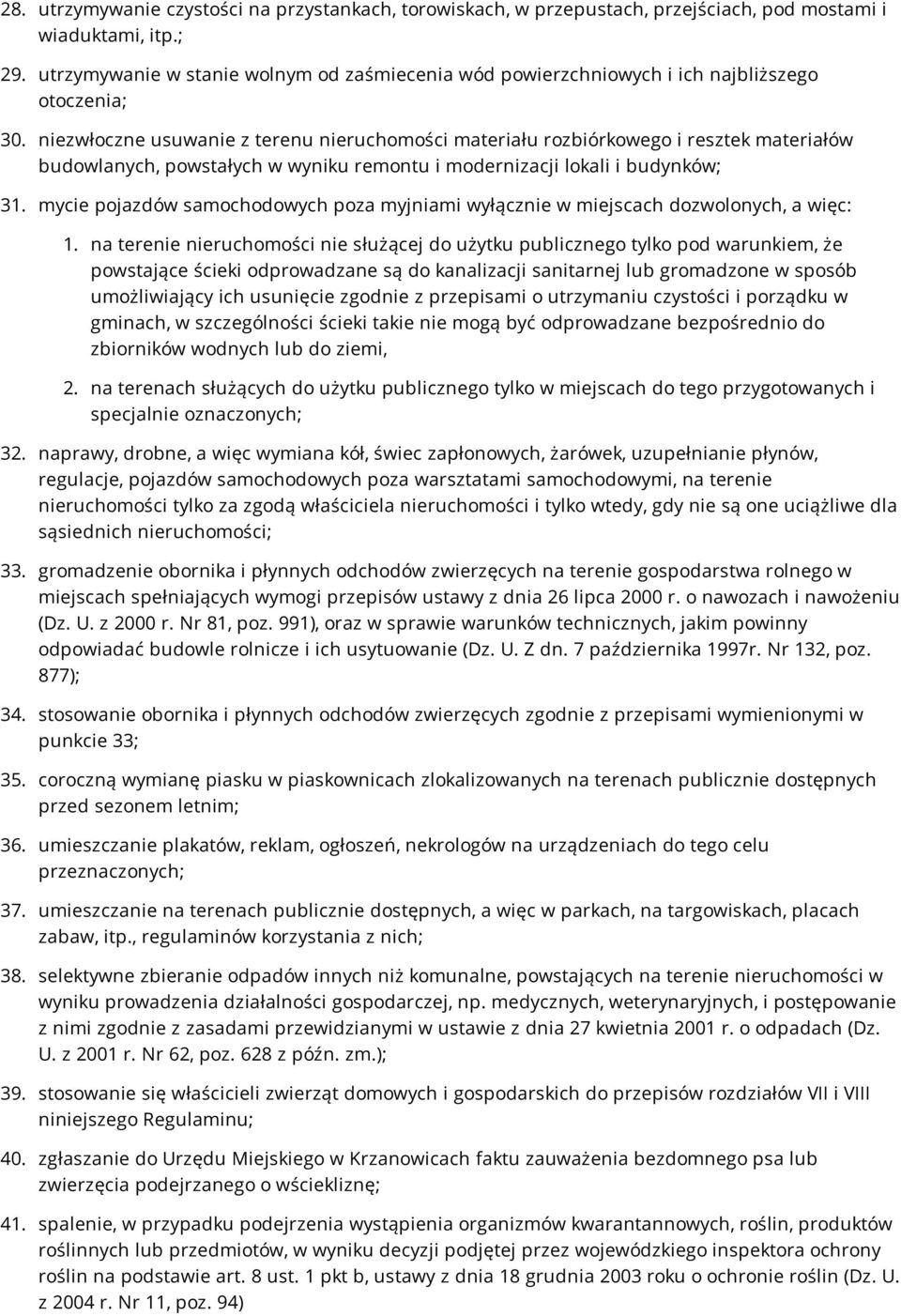 28. utrzymywanie czystości na przystankach, torowiskach, w przepustach, przejściach, pod mostami i wiaduktami, itp.;

29. utrzymywanie w stanie wolnym od zaśmiecenia wód powierzchniowych i ich najbliższego otoczenia;

30. niezwłoczne usuwanie z terenu nieruchomości materiału rozbiórkowego i resztek materiałów budowlanych, powstałych w wyniku remontu i modernizacji lokali i budynków;

31. mycie pojazdów samochodowych poza myjniami wyłącznie w miejscach dozwolonych, a więc:

1. na terenie nieruchomości nie służącej do użytku publicznego tylko pod warunkiem, że powstające ścieki odprowadzane są do kanalizacji sanitarnej lub gromadzone w sposób umożliwiający ich usunięcie zgodnie z przepisami o utrzymaniu czystości i porządku w gminach, w szczególności ścieki takie nie mogą być odprowadzane bezpośrednio do zbiorników wodnych lub do ziemi,

2. na terenach służących do użytku publicznego tylko w miejscach do tego przygotowanych i specjalnie oznaczonych;

32. naprawy, drobne, a więc wymiana kół, świec zapłonowych, żarówek, uzupełnianie płynów, regulacje, pojazdów samochodowych poza warsztatami samochodowymi, na terenie nieruchomości tylko za zgodą właściciela nieruchomości i tylko wtedy, gdy nie są one uciążliwe dla sąsiednich nieruchomości;

33. gromadzenie obornika i płynnych odchodów zwierzęcych na terenie gospodarstwa rolnego w miejscach spełniających wymogi przepisów ustawy z dnia 26 lipca 2000 r. o nawozach i nawożeniu (Dz. U. z 2000 r. Nr 81, poz. 991), oraz w sprawie warunków technicznych, jakim powinny odpowiadać budowle rolnicze i ich usytuowanie (Dz. U. Z dn. 7 października 1997r. Nr 132, poz. 877);

34. stosowanie obornika i płynnych odchodów zwierzęcych zgodnie z przepisami wymienionymi w punkcie 33;

35. coroczną wymianę piasku w piaskownicach zlokalizowanych na terenach publicznie dostępnych przed sezonem letnim;

36. umieszczanie plakatów, reklam, ogłoszeń, nekrologów na urządzeniach do tego celu przeznaczonych;

37. umieszczanie na terenach publicznie dostępnych, a więc w parkach, na targowiskach, placach zabaw, itp., regulaminów korzystania z nich;

38. selektywne zbieranie odpadów innych niż komunalne, powstających na terenie nieruchomości w wyniku prowadzenia działalności gospodarczej, np. medycznych, weterynaryjnych, i postępowanie z nimi zgodnie z zasadami przewidzianymi w ustawie z dnia 27 kwietnia 2001 r. o odpadach (Dz. U. z 2001 r. Nr 62, poz. 628 z późn. zm.);

39. stosowanie się właścicieli zwierząt domowych i gospodarskich do przepisów rozdziałów VII i VIII niniejszego Regulaminu;

40. zgłaszanie do Urzędu Miejskiego w Krzanowicach faktu zauważenia bezdomnego psa lub zwierzęcia podejrzanego o wściekliznę;

41. spalenie, w przypadku podejrzenia wystąpienia organizmów kwarantannowych, roślin, produktów roślinnych lub przedmiotów, w wyniku decyzji podjętej przez wojewódzkiego inspektora ochrony roślin na podstawie art. 8 ust. 1 pkt b, ustawy z dnia 18 grudnia 2003 roku o ochronie roślin (Dz. U. z 2004 r. Nr 11, poz. 94)